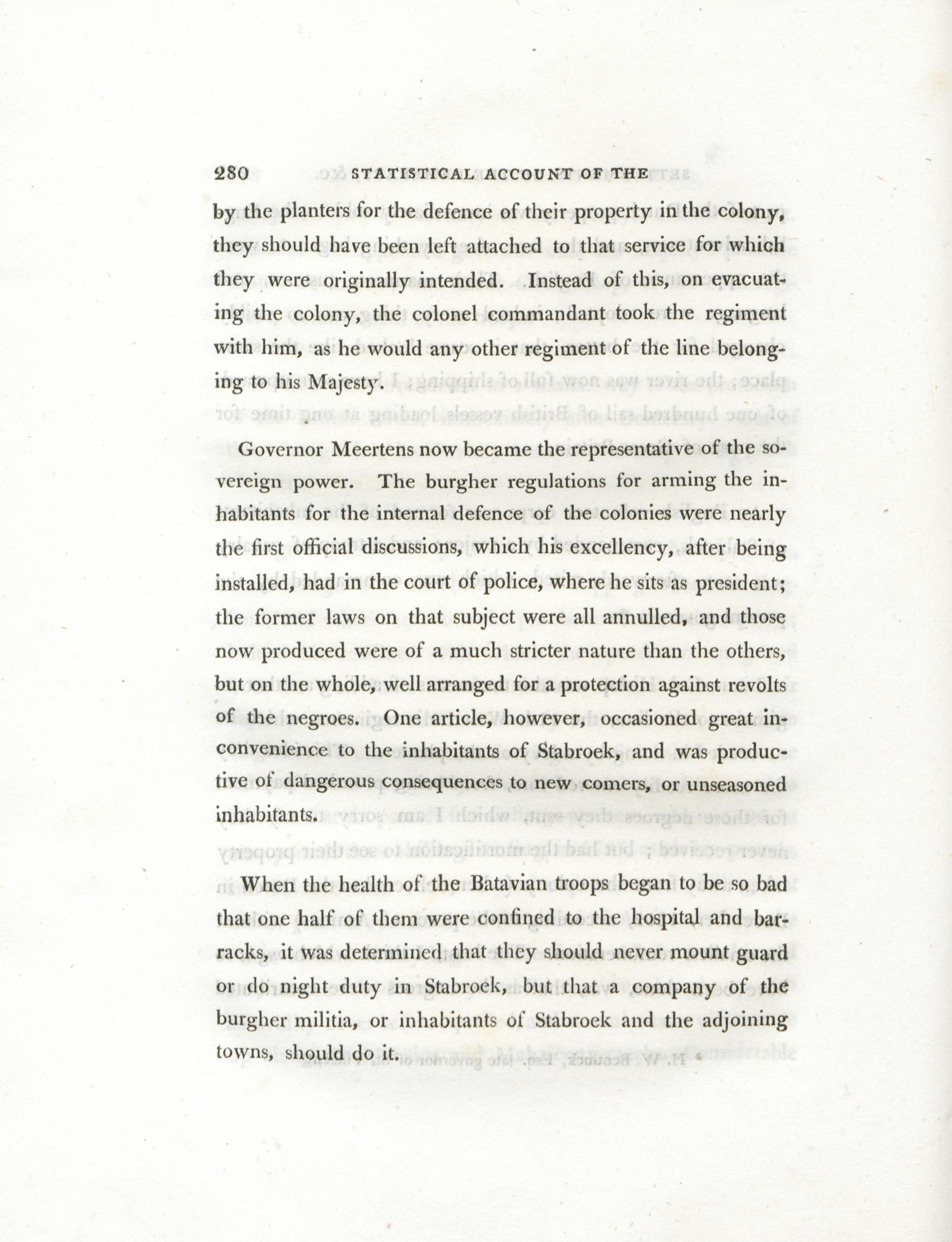 280 STATISTICAL ACCOUNT OF THE

by the planters for the defence of their property in the colony, they should have been left attached to that service for which they were originally intended. Instead of this, on evacuating the colony, the colonel commandant took the regiment with him, as he would any other regiment of the line belonging to his Majesty.

Governor Meertens now became the representative of the sovereign power. The burgher regulations for arming the inhabitants for the internal defence of the colonies were nearly the first official discussions, which his excellency, after being installed, had in the court of police, where he sits as president; the former laws on that subject were all annulled, and those now produced were of a much stricter nature than the others, but on the whole, well arranged for a protection against revolts of the negroes. One article, however, occasioned great inconvenience to the inhabitants of Stabroek, and was productive of dangerous consequences to new comers, or unseasoned inhabitants.

When the health of the Batavian troops began to be so bad that one half of them were confined to the hospital and barracks, it was determined that they should never mount guard or do night duty in Stabroek, but that a company of the burgher militia, or inhabitants of Stabroek and the adjoining towns, should do it.